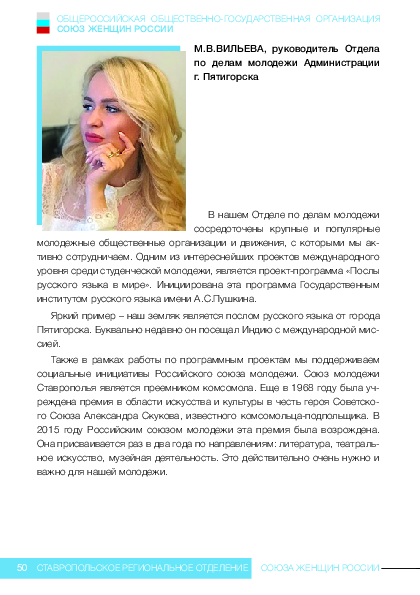 ОБЩЕРОССИЙСКАЯ ОБЩЕСТВЕННО-ГОСУДАРСТВЕННАЯ ОРГАНИЗАЦИЯ
СОЮЗ ЖЕНЩИН РОССИИ

М.В.ВИЛЬЕВА, руководитель Отдела по делам молодежи Администрации г. Пятигорска

В нашем Отделе по делам молодежи сосредоточены крупные и популярные молодежные общественные организации и движения, с которыми мы активно сотрудничаем. Одним из интереснейших проектов международного уровня среди студенческой молодежи, является проект-программа «Послы русского языка в мире». Инициирована эта программа Государственным институтом русского языка имени А.С.Пушкина.

Яркий пример – наш земляк является послом русского языка от города Пятигорска. Буквально недавно он посещал Индию с международной миссией.

Также в рамках работы по программным проектам мы поддерживаем социальные инициативы Российского союза молодежи. Союз молодежи Ставрополья является преемником комсомола. Еще в 1968 году была учреждена премия в области искусства и культуры в честь героя Советского Союза Александра Скукова, известного комсомольца-подпольщика. В 2015 году Российским союзом молодежи эта премия была возрождена. Она присваивается раз в два года по направлениям: литература, театральное искусство, музейная деятельность. Это действительно очень нужно и важно для нашей молодежи.

50 СТАВРОПОЛЬСКОЕ РЕГИОНАЛЬНОЕ ОТДЕЛЕНИЕ СОЮЗА ЖЕНЩИН РОССИИ